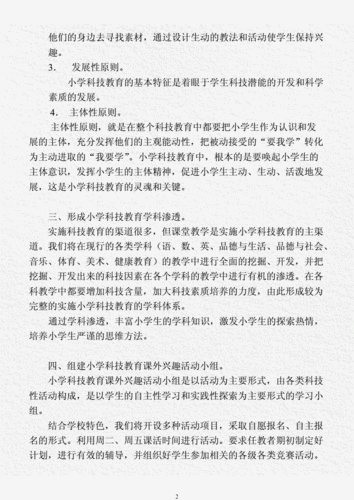 他们的身边去寻找素材，通过设计生动的教法和活动使学生保持兴趣。

3. 发展性原则。

小学科技教育的基本特征是着眼于学生科技潜能的开发和科学素质的发展。

4. 主体性原则。

主体性原则，就是在整个科技教育中都要把小学生作为认识和发展的主体，充分发挥他们的主观能动性，把被动接受的“要我学”转化为主动进取的“我要学”。小学科技教育中，根本的是要唤起小学生的主体意识，发挥小学生的主体精神，促进小学生主动、生动、活泼地发展，这是小学科技教育的灵魂和关键。

三、形成小学科技教育学科渗透。

实施科技教育的渠道很多，但课堂教学是实施小学科技教育的主渠道。我们将在现行的各类学科（语、数、英、品德与生活、品德与社会、音乐、体育、美术、健康教育）的教学中进行全面的挖掘、开发，并把挖掘、开发出来的科技因素在各个学科的教学中进行有机的渗透。在各科教学中都要增加科技含量，加大科技素质培养的力度，由此形成较为完整的实施小学科技教育的学科体系。

通过学科渗透，丰富小学生的学科知识，激发小学生的探索热情，培养小学生严谨的思维方法。

四、组建小学科技教育课外兴趣活动小组。

小学科技教育课外兴趣活动小组是以活动为主要形式，由各类科技性活动构成，是以学生的自主性学习和实践性探索为主要形式的学习小组。

结合学校特色，我们将开设多种活动项目，采取自愿报名、自主报名的形式。利用周二、周五课活时间进行活动。要求任教者期初制定好计划，进行有效的辅导，并组织好学生参加相关的各级各类竞赛活动。

2